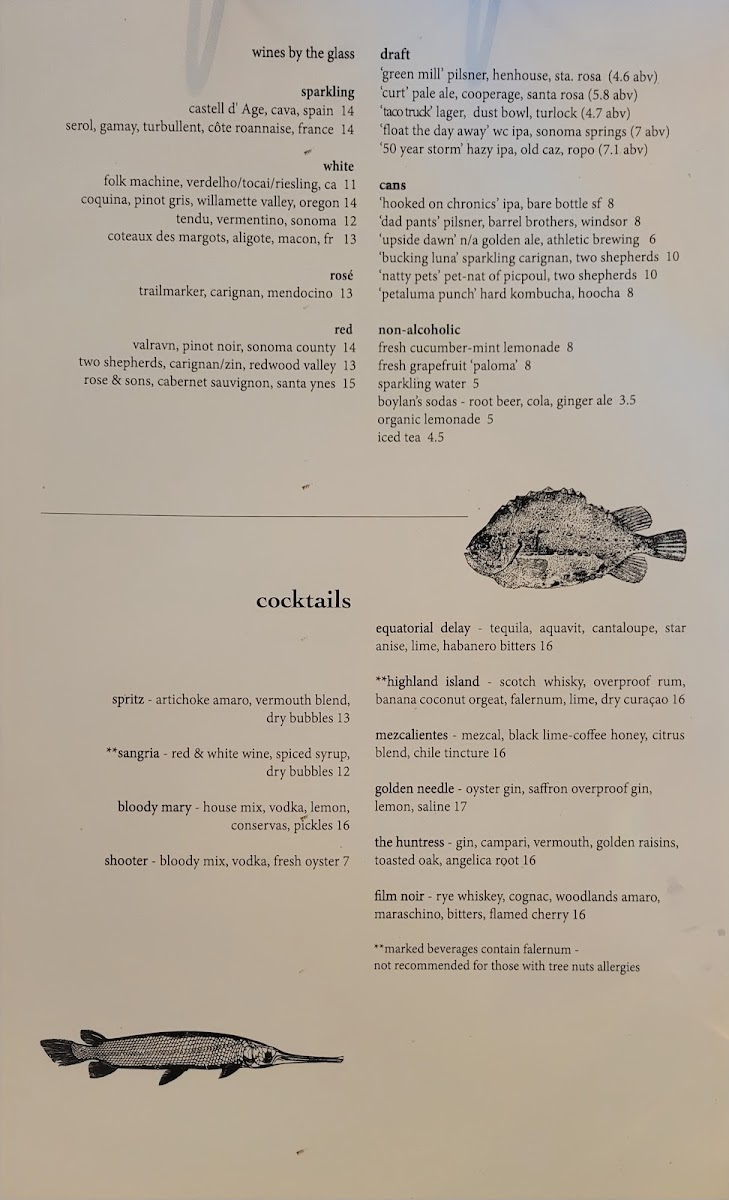 wines by the glass

sparkling
castell d' Age, cava, spain 14
serol, gamay, turbullent, côte roannaise, france 14

white
folk machine, verdelho/tocai/riesling, ca 11
coquina, pinot gris, willamette valley, oregon 14
tendu, vermentino, sonoma 12
coteaux des margots, aligote, macon, fr 13

rosé
trailmarker, carignan, mendocino 13

red
valravn, pinot noir, sonoma county 14
two shepherds, carignan/zin, redwood valley 13
rose & sons, cabernet sauvignon, santa ynes 15

draft
'green mill' pilsner, henhouse, sta. rosa (4.6 abv)
'curt' pale ale, cooperage, santa rosa (5.8 abv)
'taco truck' lager, dust bowl, turlock (4.7 abv)
'float the day away' wc ipa, sonoma springs (7 abv)
'50 year storm' hazy ipa, old caz, ropo (7.1 abv)

cans
'hooked on chronics' ipa, bare bottle sf 8
'dad pants' pilsner, barrel brothers, windsor 8
'upside dawn' n/a golden ale, athletic brewing 6
'bucking luna' sparkling carignan, two shepherds 10
'natty pets' pet-nat of picpoul, two shepherds 10
'petaluma punch' hard kombucha, hoocha 8

non-alcoholic
fresh cucumber-mint lemonade 8
fresh grapefruit 'paloma' 8
sparkling water 5
boylan's sodas - root beer, cola, ginger ale 3.5
organic lemonade 5
iced tea 4.5

cocktails

spritz - artichoke amaro, vermouth blend, dry bubbles 13

**sangria - red & white wine, spiced syrup, dry bubbles 12

bloody mary - house mix, vodka, lemon, conservas, pickles 16

shooter - bloody mix, vodka, fresh oyster 7

equatorial delay - tequila, aquavit, cantaloupe, star anise, lime, habanero bitters 16

**highland island - scotch whisky, overproof rum, banana coconut orgeat, falernum, lime, dry curaçao 16

mezcalientes - mezcal, black lime-coffee honey, citrus blend, chile tincture 16

golden needle - oyster gin, saffron overproof gin, lemon, saline 17

the huntress - gin, campari, vermouth, golden raisins, toasted oak, angelica root 16

film noir - rye whiskey, cognac, woodlands amaro, maraschino, bitters, flamed cherry 16

**marked beverages contain falernum - not recommended for those with tree nuts allergies